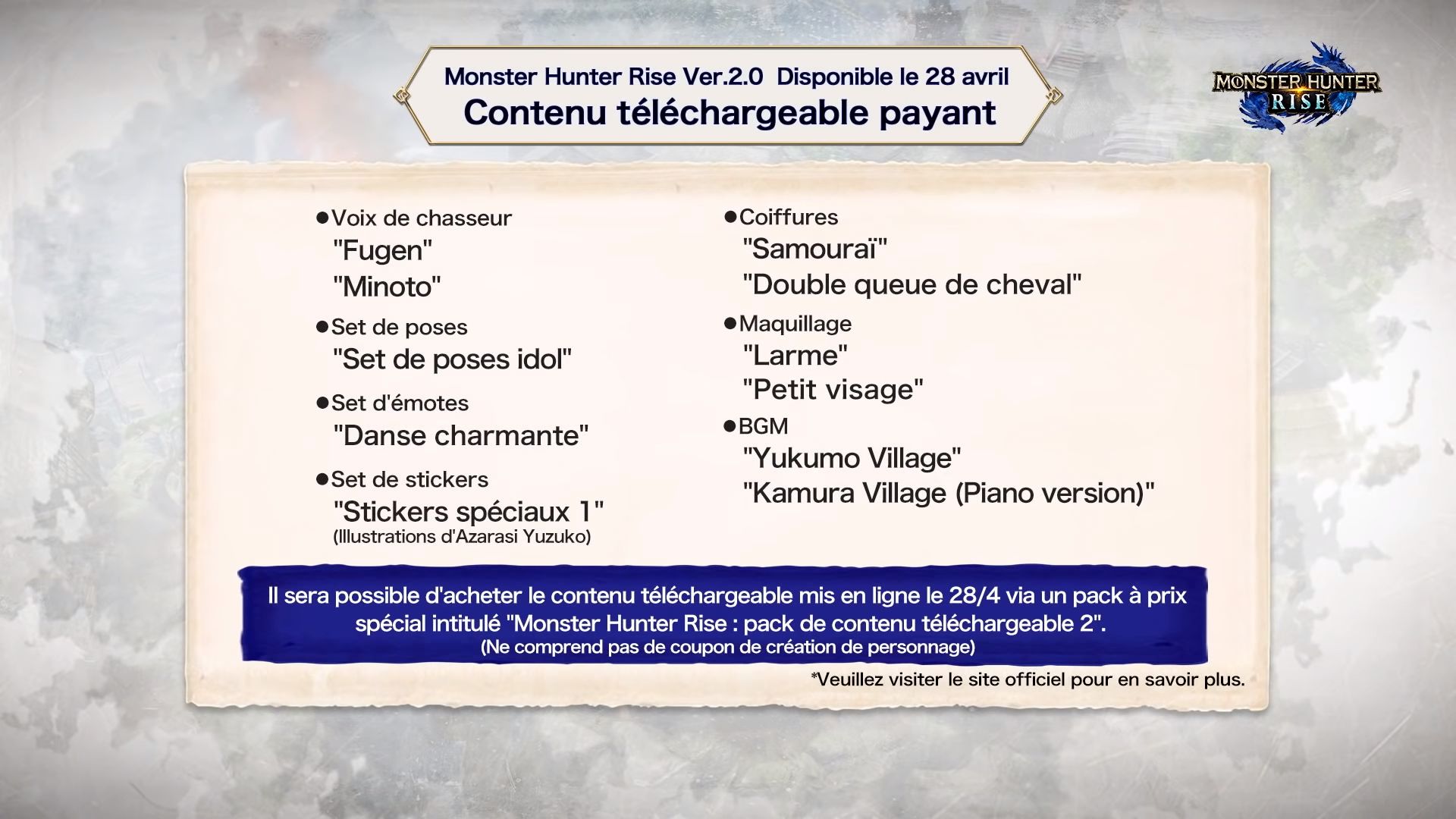 Monster Hunter Rise Ver.2.0 Disponible le 28 avril
Contenu téléchargeable payant

MONSTER HUNTER RISE

●Voix de chasseur
"Fugen"
"Minoto"

●Set de poses
"Set de poses idol"

●Set d'émotes
"Danse charmante"

●Set de stickers
"Stickers spéciaux 1"
(Illustrations d'Azarasi Yuzuko)

●Coiffures
"Samouraï"
"Double queue de cheval"

●Maquillage
"Larme"
"Petit visage"

●BGM
"Yukumo Village"
"Kamura Village (Piano version)"

Il sera possible d'acheter le contenu téléchargeable mis en ligne le 28/4 via un pack à prix spécial intitulé "Monster Hunter Rise : pack de contenu téléchargeable 2".
(Ne comprend pas de coupon de création de personnage)

*Veuillez visiter le site officiel pour en savoir plus.